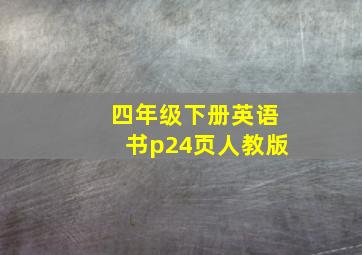 四年级下册英语书p24页人教版